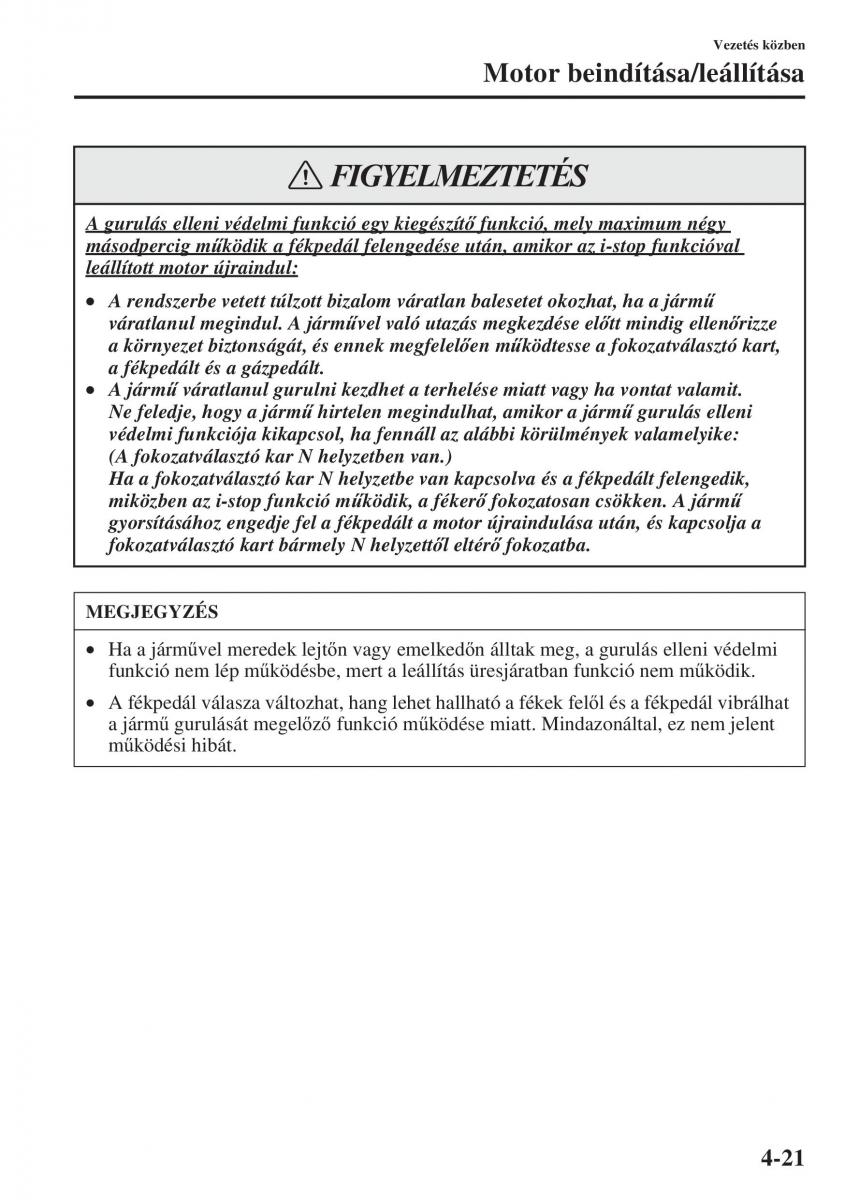 Vezetés közben

Motor beindítása/leállítása

FIGYELMEZTETÉS

A gurulás elleni védelmi funkció egy kiegészítő funkció, mely maximum négy másodpercig működik a fékpedál felengedése után, amikor az i-stop funkcióval leállított motor újraindul:

• A rendszerbe vetett túlzott bizalom váratlan balesetet okozhat, ha a jármű váratlanul megindul. A járművel való utazás megkezdése előtt mindig ellenőrizze a környezet biztonságát, és ennek megfelelően működtesse a fokozatválasztó kart, a fékpedált és a gázpedált.

• A jármű váratlanul gurulni kezdhet a terhelése miatt vagy ha vontat valamit. Ne feledje, hogy a jármű hirtelen megindulhat, amikor a jármű gurulás elleni védelmi funkciója kikapcsol, ha fennáll az alábbi körülmények valamelyike: (A fokozatválasztó kar N helyzetben van.) Ha a fokozatválasztó kar N helyzetbe van kapcsolva és a fékpedált felengedik, miközben az i-stop funkció működik, a fékerő fokozatosan csökken. A jármű gyorsításához engedje fel a fékpedált a motor újraindulása után, és kapcsolja a fokozatválasztó kart bármely N helyzettől eltérő fokozatba.

MEGJEGYZÉS

• Ha a járművel meredek lejtőn vagy emelkedőn álltak meg, a gurulás elleni védelmi funkció nem lép működésbe, mert a leállítás üresjáratban funkció nem működik.

• A fékpedál válasza változhat, hang lehet hallható a fékek felől és a fékpedál vibrálhat a jármű gurulását megelőző funkció működése miatt. Mindazonáltal, ez nem jelent működési hibát.

4-21